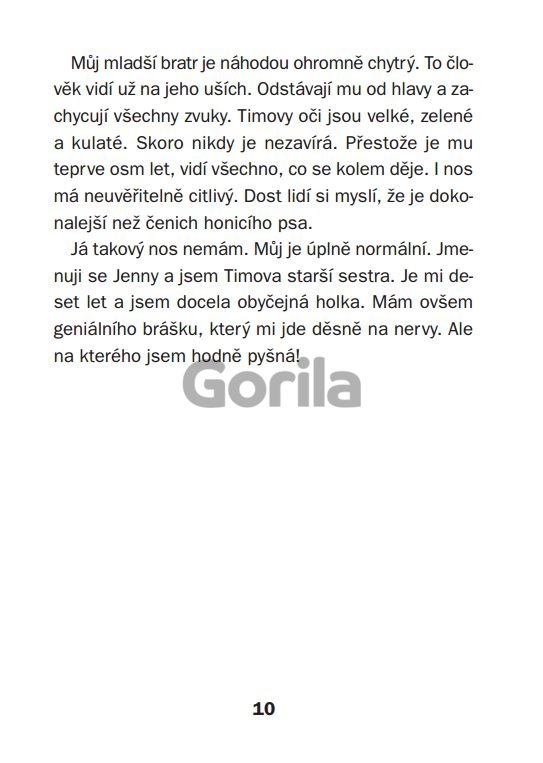 Můj mladší bratr je náhodou ohromně chytrý. To člověk vidí už na jeho uších. Odstávají mu od hlavy a zachycují všechny zvuky. Timovy oči jsou velké, zelené a kulaté. Skoro nikdy je nezavírá. Přestože je mu teprve osm let, vidí všechno, co se kolem děje. I nos má neuvěřitelně citlivý. Dost lidí si myslí, že je dokonalejší než čenich honicího psa.

Já takový nos nemám. Můj je úplně normální. Jmenuji se Jenny a jsem Timova starší sestra. Je mi deset let a jsem docela obyčejná holka. Mám ovšem geniálního brášku, který mi jde děsně na nervy. Ale na kterého jsem hodně pyšná!

Gorila

10